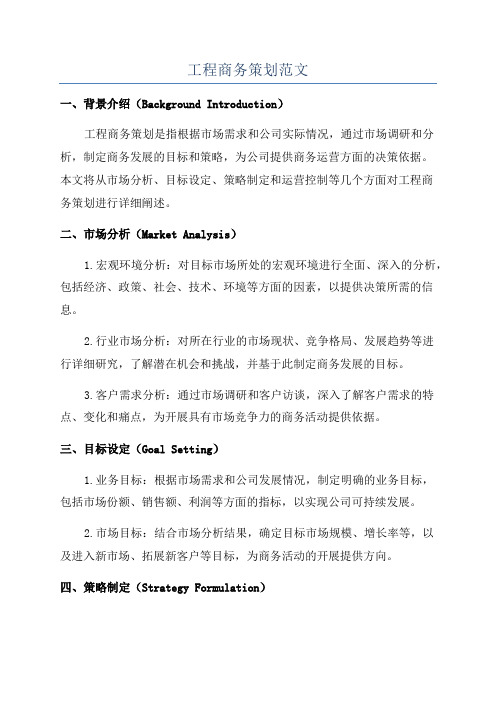 工程商务策划范文

一、背景介绍（Background Introduction）

工程商务策划是指根据市场需求和公司实际情况，通过市场调研和分析，制定商务发展的目标和策略，为公司提供商务运营方面的决策依据。本文将从市场分析、目标设定、策略制定和运营控制等几个方面对工程商务策划进行详细阐述。

二、市场分析（Market Analysis）

1.宏观环境分析：对目标市场所处的宏观环境进行全面、深入的分析，包括经济、政策、社会、技术、环境等方面的因素，以提供决策所需的信息。

2.行业市场分析：对所在行业的市场现状、竞争格局、发展趋势等进行详细研究，了解潜在机会和挑战，并基于此制定商务发展的目标。

3.客户需求分析：通过市场调研和客户访谈，深入了解客户需求的特点、变化和痛点，为开展具有市场竞争力的商务活动提供依据。

三、目标设定（Goal Setting）

1.业务目标：根据市场需求和公司发展情况，制定明确的业务目标，包括市场份额、销售额、利润等方面的指标，以实现公司可持续发展。

2.市场目标：结合市场分析结果，确定目标市场规模、增长率等，以及进入新市场、拓展新客户等目标，为商务活动的开展提供方向。

四、策略制定（Strategy Formulation）